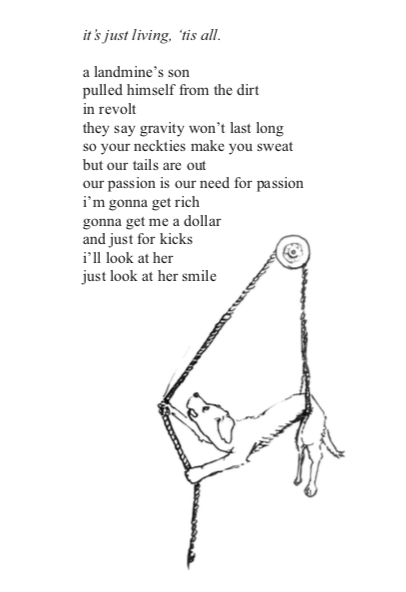 it's just living, 'tis all.

a landmine's son
pulled himself from the dirt
in revolt
they say gravity won't last long
so your neckties make you sweat
but our tails are out
our passion is our need for passion
i'm gonna get rich
gonna get me a dollar
and just for kicks
i'll look at her
just look at her smile